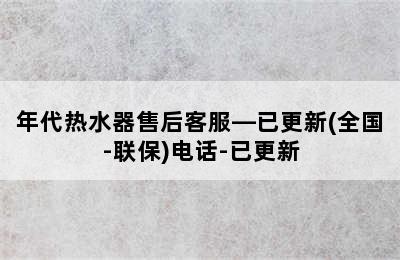 年代热水器售后客服—已更新(全国-联保)电话-已更新